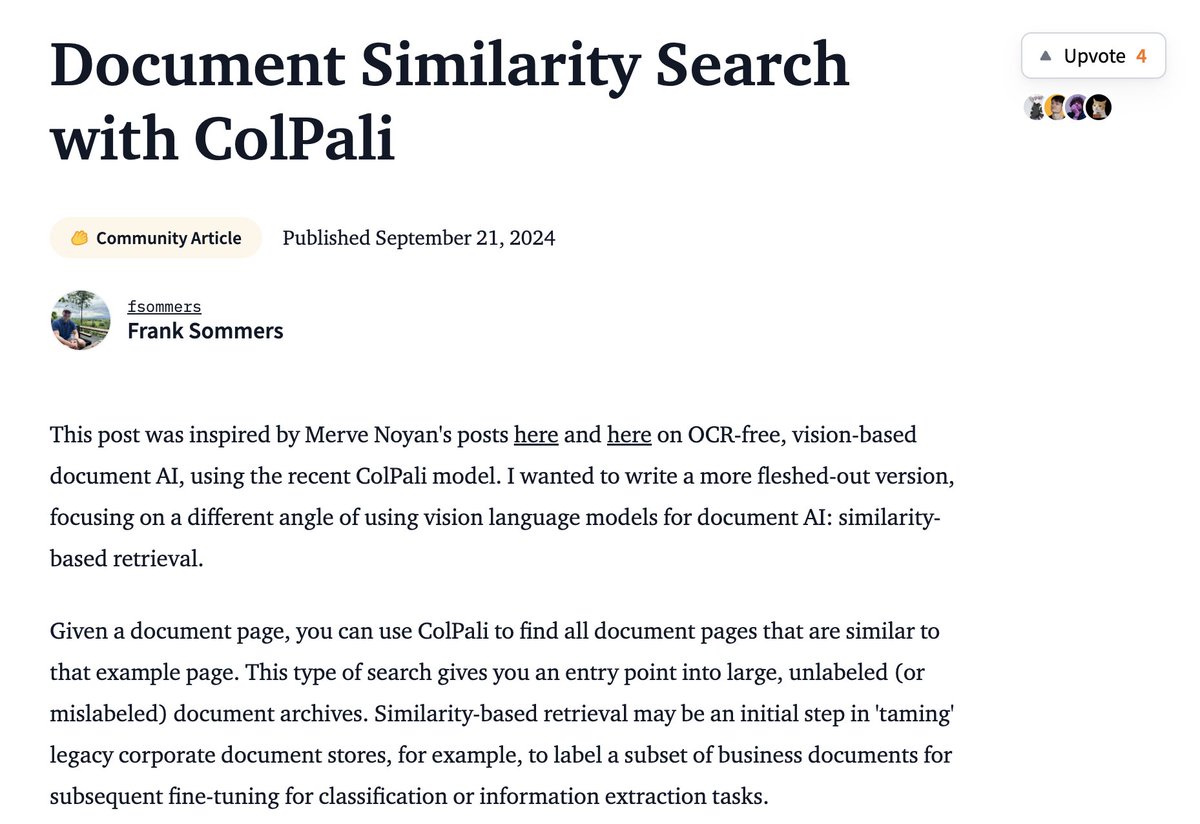 Document Similarity Search with ColPali

Upvote 4

Community Article

Published September 21, 2024

fsommers
Frank Sommers

This post was inspired by Merve Noyan's posts here and here on OCR-free, vision-based document AI, using the recent ColPali model. I wanted to write a more fleshed-out version, focusing on a different angle of using vision language models for document AI: similarity-based retrieval.

Given a document page, you can use ColPali to find all document pages that are similar to that example page. This type of search gives you an entry point into large, unlabeled (or mislabeled) document archives. Similarity-based retrieval may be an initial step in 'taming' legacy corporate document stores, for example, to label a subset of business documents for subsequent fine-tuning for classification or information extraction tasks.